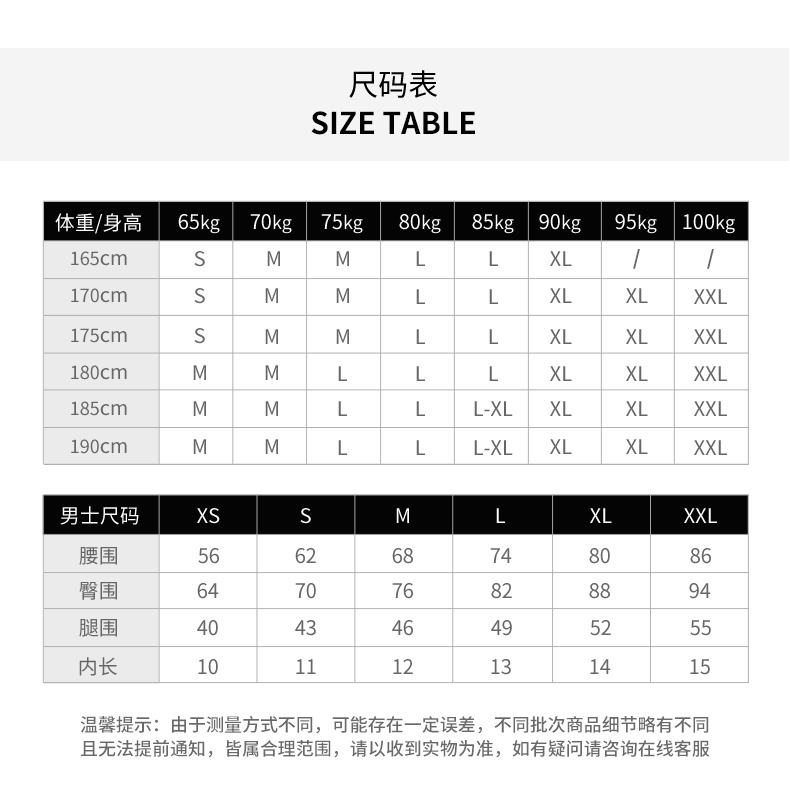 尺码表
SIZE TABLE

| 体重/身高 | 65kg | 70kg | 75kg | 80kg | 85kg | 90kg | 95kg | 100kg |
|---|---|---|---|---|---|---|---|---|
| 165cm | S | M | M | L | L | XL | / | / |
| 170cm | S | M | M | L | L | XL | XL | XXL |
| 175cm | S | M | M | L | L | XL | XL | XXL |
| 180cm | M | M | L | L | L | XL | XL | XXL |
| 185cm | M | M | L | L | L-XL | XL | XL | XXL |
| 190cm | M | M | L | L | L-XL | XL | XL | XXL |

| 男士尺码 | XS | S | M | L | XL | XXL |
|---|---|---|---|---|---|---|
| 腰围 | 56 | 62 | 68 | 74 | 80 | 86 |
| 臀围 | 64 | 70 | 76 | 82 | 88 | 94 |
| 腿围 | 40 | 43 | 46 | 49 | 52 | 55 |
| 内长 | 10 | 11 | 12 | 13 | 14 | 15 |

温馨提示：由于测量方式不同，可能存在一定误差，不同批次商品细节略有不同且无法提前通知，皆属合理范围，请以收到实物为准，如有疑问请咨询在线客服